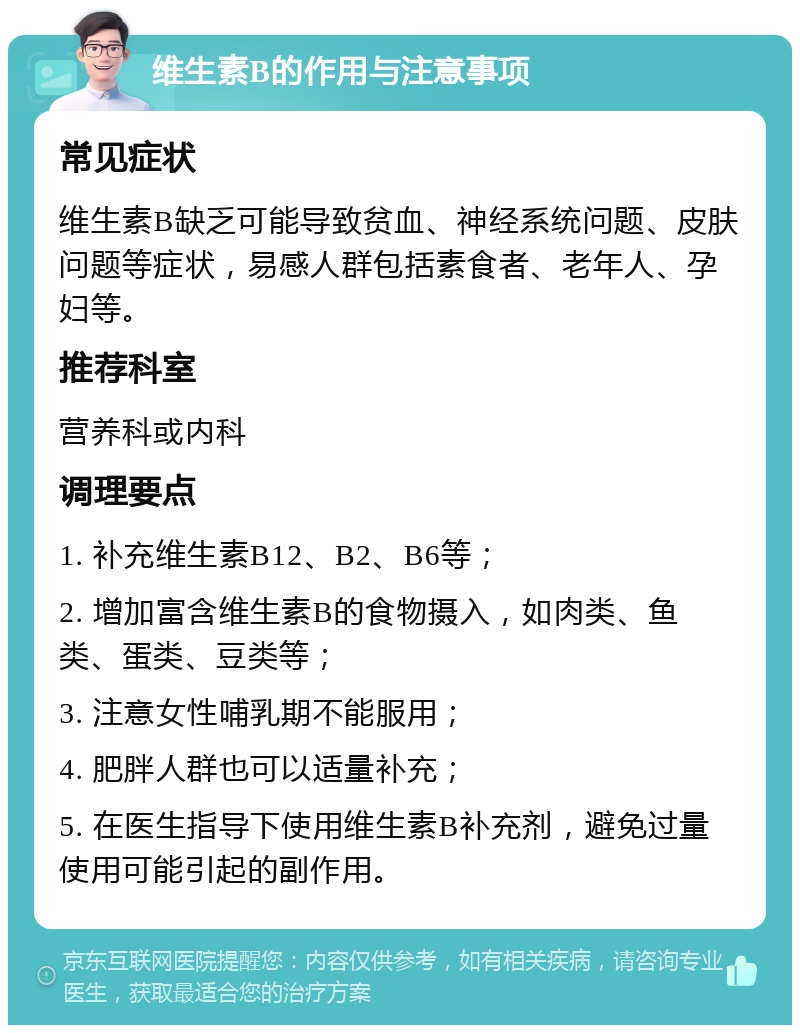 维生素B的作用与注意事项

常见症状

维生素B缺乏可能导致贫血、神经系统问题、皮肤问题等症状，易感人群包括素食者、老年人、孕妇等。

推荐科室

营养科或内科

调理要点

1. 补充维生素B12、B2、B6等；

2. 增加富含维生素B的食物摄入，如肉类、鱼类、蛋类、豆类等；

3. 注意女性哺乳期不能服用；

4. 肥胖人群也可以适量补充；

5. 在医生指导下使用维生素B补充剂，避免过量使用可能引起的副作用。

京东互联网医院提醒您：内容仅供参考，如有相关疾病，请咨询专业医生，获取最适合您的治疗方案